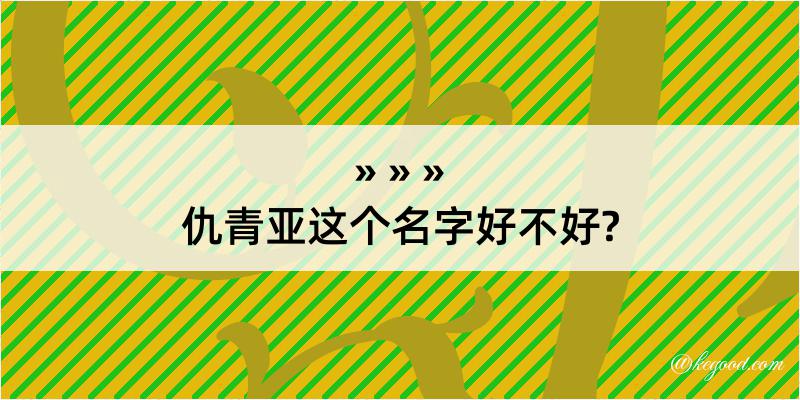 » » »
仇青亚这个名字好不好?

@kegood.com